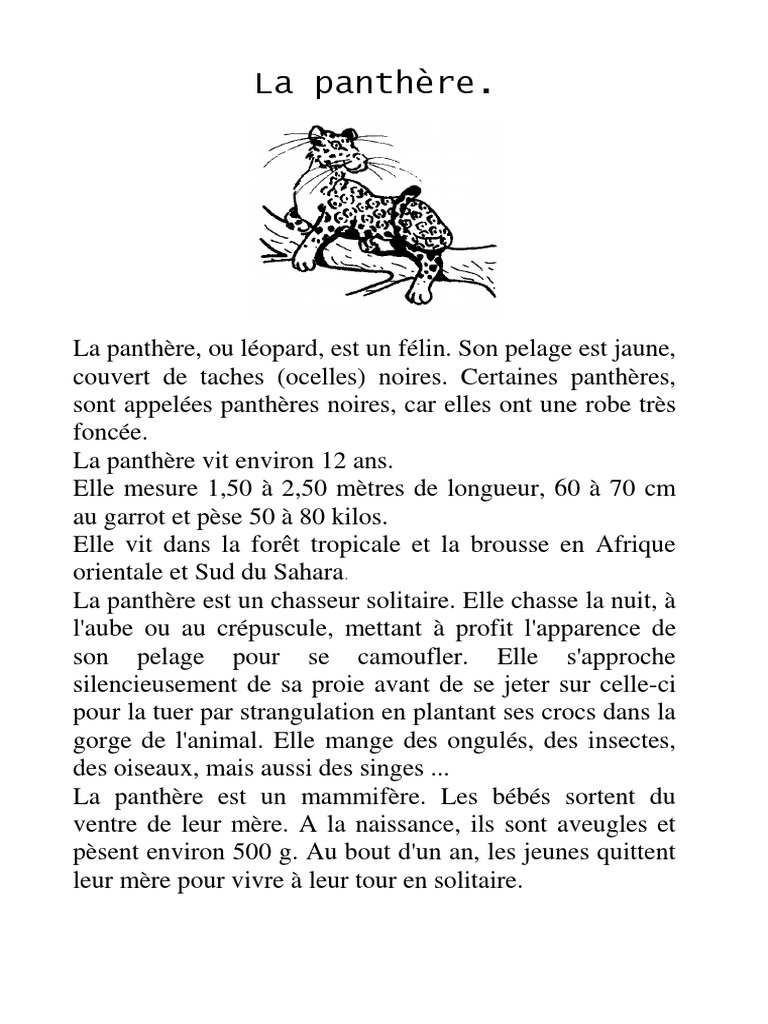 La panthère.

La panthère, ou léopard, est un félin. Son pelage est jaune, couvert de taches (ocelles) noires. Certaines panthères, sont appelées panthères noires, car elles ont une robe très foncée.
La panthère vit environ 12 ans.
Elle mesure 1,50 à 2,50 mètres de longueur, 60 à 70 cm au garrot et pèse 50 à 80 kilos.
Elle vit dans la forêt tropicale et la brousse en Afrique orientale et Sud du Sahara.
La panthère est un chasseur solitaire. Elle chasse la nuit, à l'aube ou au crépuscule, mettant à profit l'apparence de son pelage pour se camoufler. Elle s'approche silencieusement de sa proie avant de se jeter sur celle-ci pour la tuer par strangulation en plantant ses crocs dans la gorge de l'animal. Elle mange des ongulés, des insectes, des oiseaux, mais aussi des singes ...
La panthère est un mammifère. Les bébés sortent du ventre de leur mère. A la naissance, ils sont aveugles et pèsent environ 500 g. Au bout d'un an, les jeunes quittent leur mère pour vivre à leur tour en solitaire.